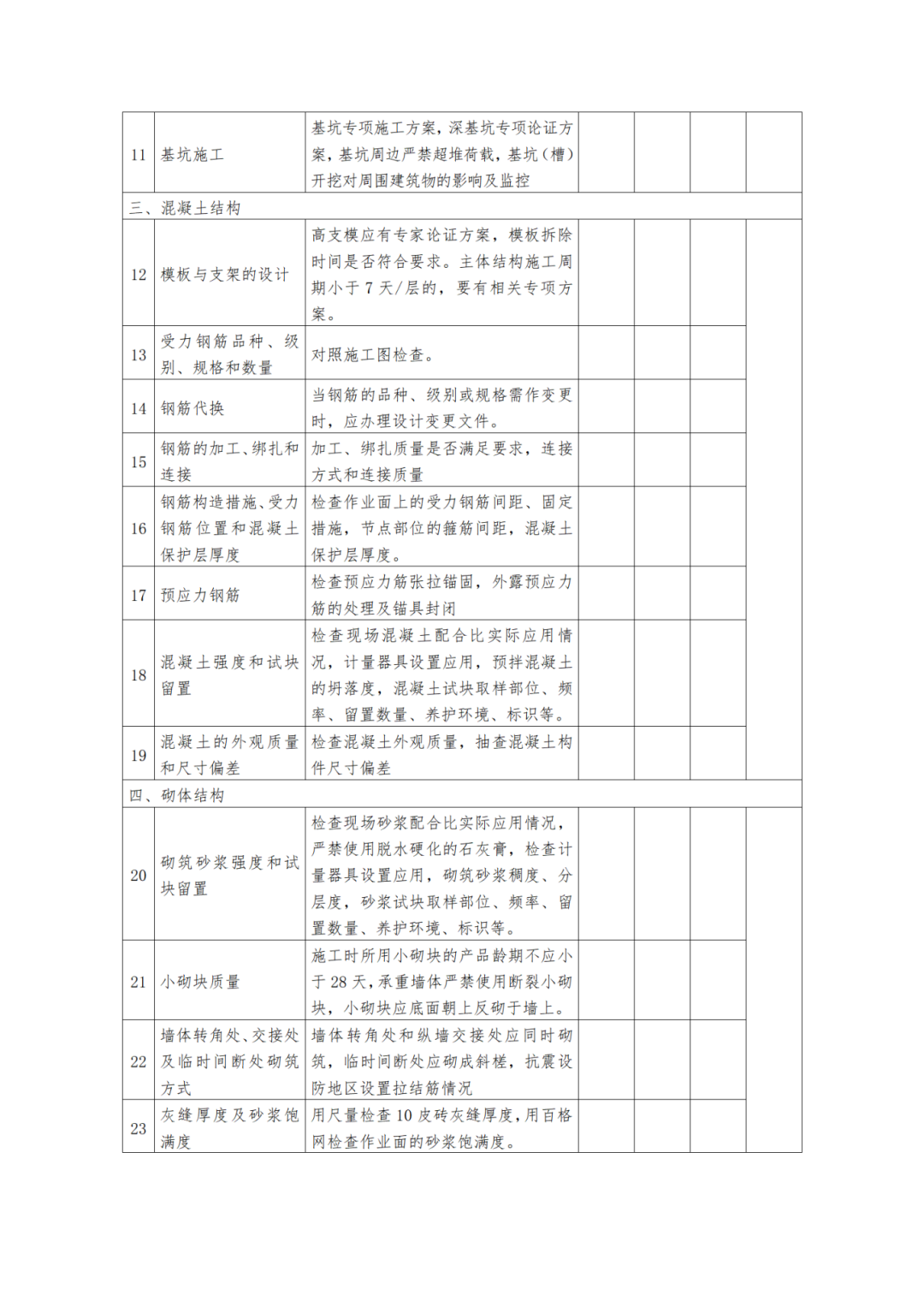 | | | | | | | |
|---|---|---|---|---|---|---|
| 11 | 基坑施工 | 基坑专项施工方案，深基坑专项论证方案，基坑周边严禁超堆荷载，基坑（槽）开挖对周围建筑物的影响及监控 | | | | |
| 三、混凝土结构 | | | | | | |
| 12 | 模板与支架的设计 | 高支模应有专家论证方案，模板拆除时间是否符合要求。主体结构施工周期小于 7 天/层的，要有相关专项方案。 | | | | |
| 13 | 受力钢筋品种、级别、规格和数量 | 对照施工图检查。 | | | | |
| 14 | 钢筋代换 | 当钢筋的品种、级别或规格需作变更时，应办理设计变更文件。 | | | | |
| 15 | 钢筋的加工、绑扎和连接 | 加工、绑扎质量是否满足要求，连接方式和连接质量 | | | | |
| 16 | 钢筋构造措施、受力钢筋位置和混凝土保护层厚度 | 检查作业面上的受力钢筋间距、固定措施，节点部位的箍筋间距，混凝土保护层厚度。 | | | | |
| 17 | 预应力钢筋 | 检查预应力筋张拉锚固，外露预应力筋的处理及锚具封闭 | | | | |
| 18 | 混凝土强度和试块留置 | 检查现场混凝土配合比实际应用情况，计量器具设置应用，预拌混凝土的坍落度，混凝土试块取样部位、频率、留置数量、养护环境、标识等。 | | | | |
| 19 | 混凝土的外观质量和尺寸偏差 | 检查混凝土外观质量，抽查混凝土构件尺寸偏差 | | | | |
| 四、砌体结构 | | | | | | |
| 20 | 砌筑砂浆强度和试块留置 | 检查现场砂浆配合比实际应用情况，严禁使用脱水硬化的石灰膏，检查计量器具设置应用，砌筑砂浆稠度、分层度，砂浆试块取样部位、频率、留置数量、养护环境、标识等。 | | | | |
| 21 | 小砌块质量 | 施工时所用小砌块的产品龄期不应小于 28 天，承重墙体严禁使用断裂小砌块，小砌块应底面朝上反砌于墙上。 | | | | |
| 22 | 墙体转角处、交接处及临时间断处砌筑方式 | 墙体转角处和纵墙交接处应同时砌筑，临时间断处应砌成斜槎，抗震设防地区设置拉结筋情况 | | | | |
| 23 | 灰缝厚度及砂浆饱满度 | 用尺量检查 10 皮砖灰缝厚度，用百格网检查作业面的砂浆饱满度。 | | | | |